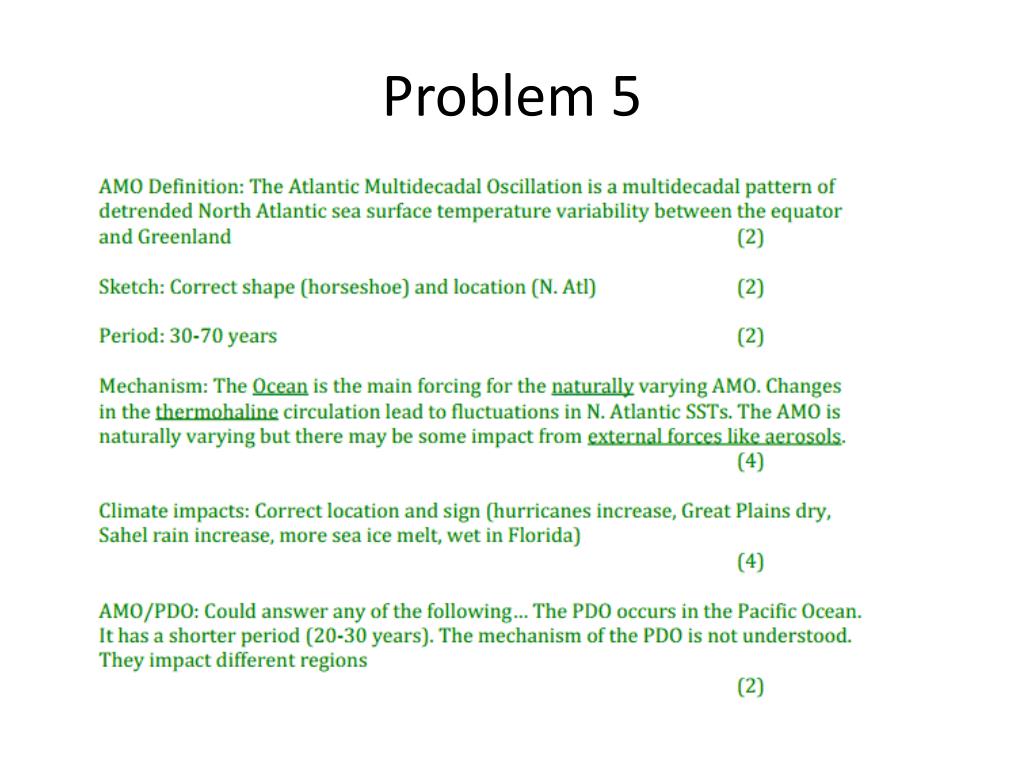 Problem 5

AMO Definition: The Atlantic Multidecadal Oscillation is a multidecadal pattern of detrended North Atlantic sea surface temperature variability between the equator and Greenland (2)

Sketch: Correct shape (horseshoe) and location (N. Atl) (2)

Period: 30-70 years (2)

Mechanism: The Ocean is the main forcing for the naturally varying AMO. Changes in the thermohaline circulation lead to fluctuations in N. Atlantic SSTs. The AMO is naturally varying but there may be some impact from external forces like aerosols. (4)

Climate impacts: Correct location and sign (hurricanes increase, Great Plains dry, Sahel rain increase, more sea ice melt, wet in Florida) (4)

AMO/PDO: Could answer any of the following… The PDO occurs in the Pacific Ocean. It has a shorter period (20-30 years). The mechanism of the PDO is not understood. They impact different regions (2)